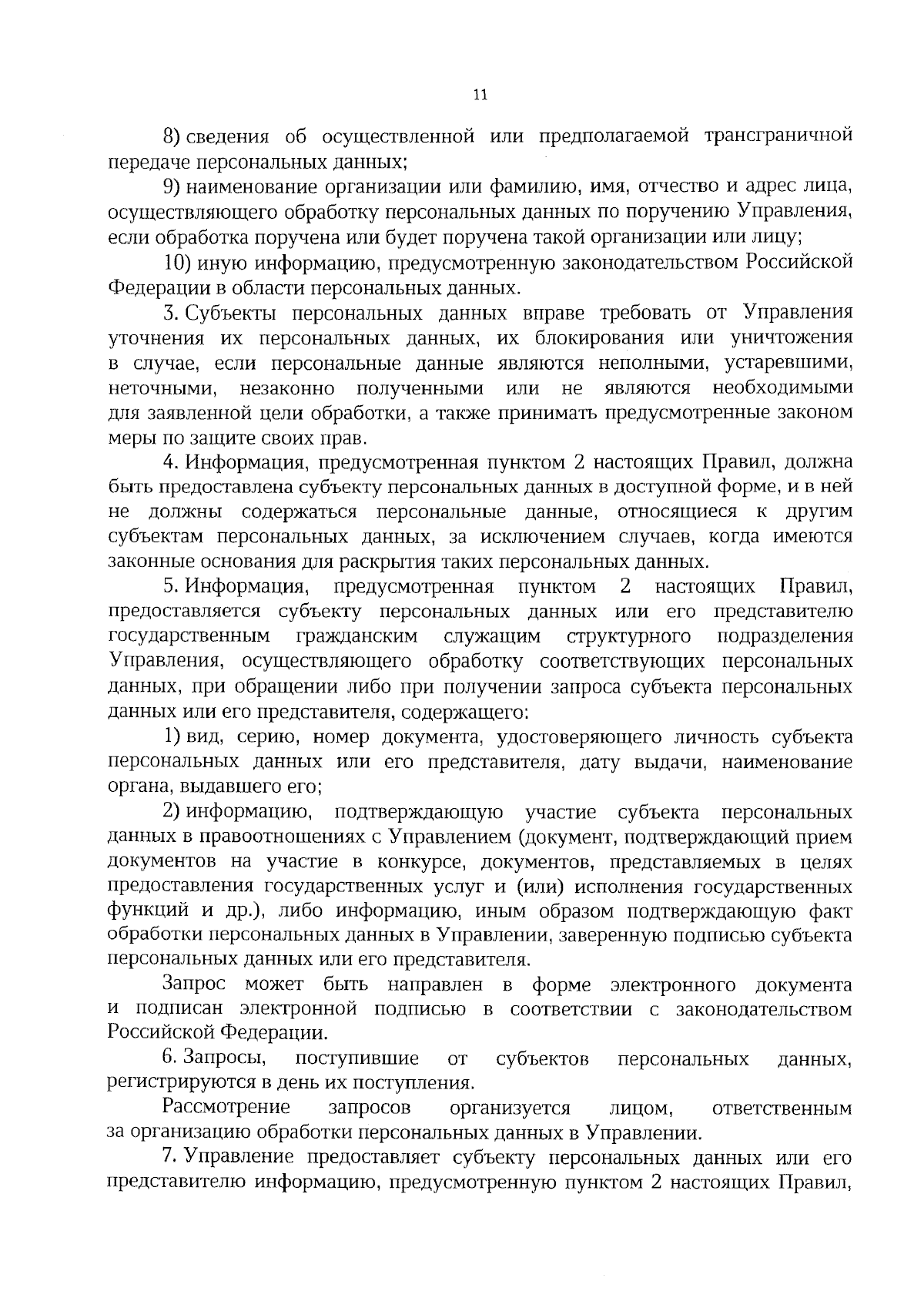 11

8) сведения об осуществленной или предполагаемой трансграничной передаче персональных данных;

9) наименование организации или фамилию, имя, отчество и адрес лица, осуществляющего обработку персональных данных по поручению Управления, если обработка поручена или будет поручена такой организации или лицу;

10) иную информацию, предусмотренную законодательством Российской Федерации в области персональных данных.

3. Субъекты персональных данных вправе требовать от Управления уточнения их персональных данных, их блокирования или уничтожения в случае, если персональные данные являются неполными, устаревшими, неточными, незаконно полученными или не являются необходимыми для заявленной цели обработки, а также принимать предусмотренные законом меры по защите своих прав.

4. Информация, предусмотренная пунктом 2 настоящих Правил, должна быть предоставлена субъекту персональных данных в доступной форме, и в ней не должны содержаться персональные данные, относящиеся к другим субъектам персональных данных, за исключением случаев, когда имеются законные основания для раскрытия таких персональных данных.

5. Информация, предусмотренная пунктом 2 настоящих Правил, предоставляется субъекту персональных данных или его представителю государственным гражданским служащим структурного подразделения Управления, осуществляющего обработку соответствующих персональных данных, при обращении либо при получении запроса субъекта персональных данных или его представителя, содержащего:

1) вид, серию, номер документа, удостоверяющего личность субъекта персональных данных или его представителя, дату выдачи, наименование органа, выдавшего его;

2) информацию, подтверждающую участие субъекта персональных данных в правоотношениях с Управлением (документ, подтверждающий прием документов на участие в конкурсе, документов, представляемых в целях предоставления государственных услуг и (или) исполнения государственных функций и др.), либо информацию, иным образом подтверждающую факт обработки персональных данных в Управлении, заверенную подписью субъекта персональных данных или его представителя.

Запрос может быть направлен в форме электронного документа и подписан электронной подписью в соответствии с законодательством Российской Федерации.

6. Запросы, поступившие от субъектов персональных данных, регистрируются в день их поступления.

Рассмотрение запросов организуется лицом, ответственным за организацию обработки персональных данных в Управлении.

7. Управление предоставляет субъекту персональных данных или его представителю информацию, предусмотренную пунктом 2 настоящих Правил,